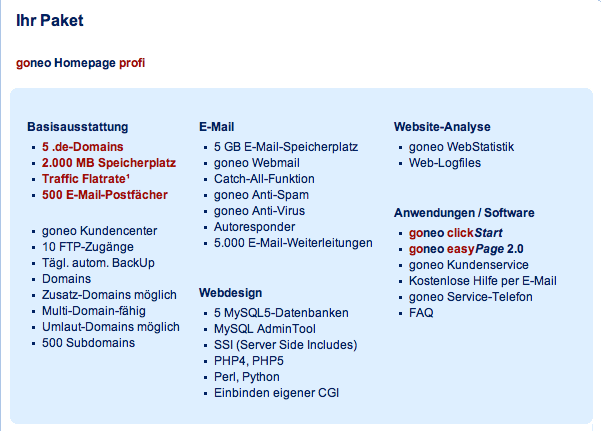 Ihr Paket

goneo Homepage profi

Basisausstattung
- 5 .de-Domains
- 2.000 MB Speicherplatz
- Traffic Flatrate¹
- 500 E-Mail-Postfächer

- goneo Kundencenter
- 10 FTP-Zugänge
- Tägl. autom. BackUp
- Domains
- Zusatz-Domains möglich
- Multi-Domain-fähig
- Umlaut-Domains möglich
- 500 Subdomains

E-Mail
- 5 GB E-Mail-Speicherplatz
- goneo Webmail
- Catch-All-Funktion
- goneo Anti-Spam
- goneo Anti-Virus
- Autoresponder
- 5.000 E-Mail-Weiterleitungen

Webdesign
- 5 MySQL5-Datenbanken
- MySQL AdminTool
- SSI (Server Side Includes)
- PHP4, PHP5
- Perl, Python
- Einbinden eigener CGI

Website-Analyse
- goneo WebStatistik
- Web-Logfiles

Anwendungen / Software
- goneo clickStart
- goneo easyPage 2.0
- goneo Kundenservice
- Kostenlose Hilfe per E-Mail
- goneo Service-Telefon
- FAQ